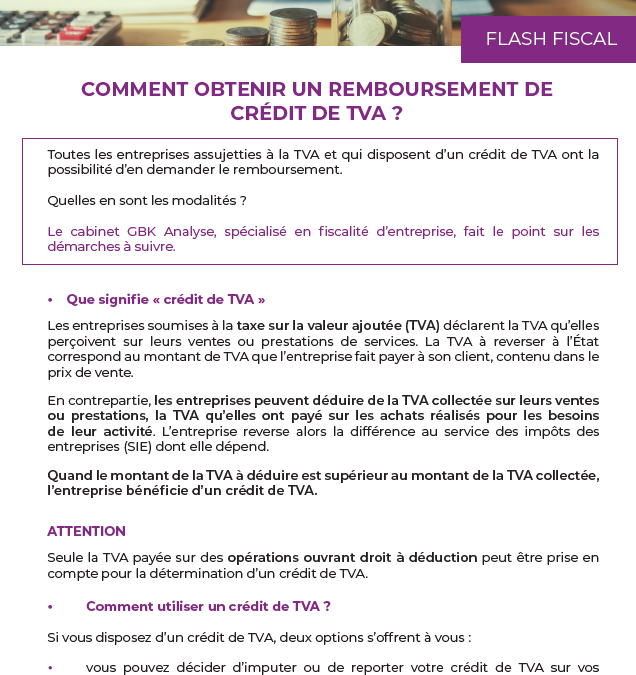 FLASH FISCAL

COMMENT OBTENIR UN REMBOURSEMENT DE CRÉDIT DE TVA ?

Toutes les entreprises assujetties à la TVA et qui disposent d'un crédit de TVA ont la possibilité d'en demander le remboursement.

Quelles en sont les modalités ?

Le cabinet GBK Analyse, spécialisé en fiscalité d'entreprise, fait le point sur les démarches à suivre.

• Que signifie « crédit de TVA »

Les entreprises soumises à la taxe sur la valeur ajoutée (TVA) déclarent la TVA qu'elles perçoivent sur leurs ventes ou prestations de services. La TVA à reverser à l'État correspond au montant de TVA que l'entreprise fait payer à son client, contenu dans le prix de vente.

En contrepartie, les entreprises peuvent déduire de la TVA collectée sur leurs ventes ou prestations, la TVA qu'elles ont payé sur les achats réalisés pour les besoins de leur activité. L'entreprise reverse alors la différence au service des impôts des entreprises (SIE) dont elle dépend.

Quand le montant de la TVA à déduire est supérieur au montant de la TVA collectée, l'entreprise bénéficie d'un crédit de TVA.

ATTENTION

Seule la TVA payée sur des opérations ouvrant droit à déduction peut être prise en compte pour la détermination d'un crédit de TVA.

• Comment utiliser un crédit de TVA ?

Si vous disposez d'un crédit de TVA, deux options s'offrent à vous :

• vous pouvez décider d'imputer ou de reporter votre crédit de TVA sur vos